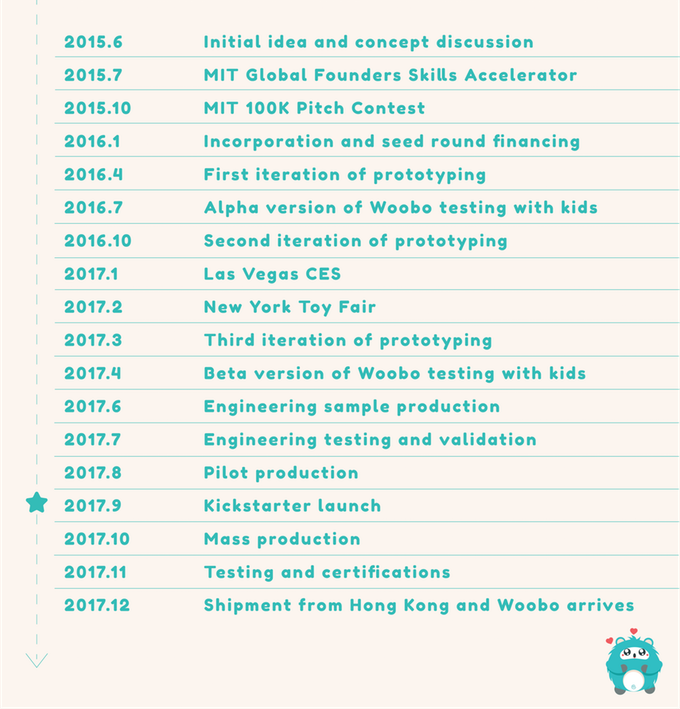 | | |
|---|---|
| 2015.6 | Initial idea and concept discussion |
| 2015.7 | MIT Global Founders Skills Accelerator |
| 2015.10 | MIT 100K Pitch Contest |
| 2016.1 | Incorporation and seed round financing |
| 2016.4 | First iteration of prototyping |
| 2016.7 | Alpha version of Woobo testing with kids |
| 2016.10 | Second iteration of prototyping |
| 2017.1 | Las Vegas CES |
| 2017.2 | New York Toy Fair |
| 2017.3 | Third iteration of prototyping |
| 2017.4 | Beta version of Woobo testing with kids |
| 2017.6 | Engineering sample production |
| 2017.7 | Engineering testing and validation |
| 2017.8 | Pilot production |
| 2017.9 | Kickstarter launch |
| 2017.10 | Mass production |
| 2017.11 | Testing and certifications |
| 2017.12 | Shipment from Hong Kong and Woobo arrives |